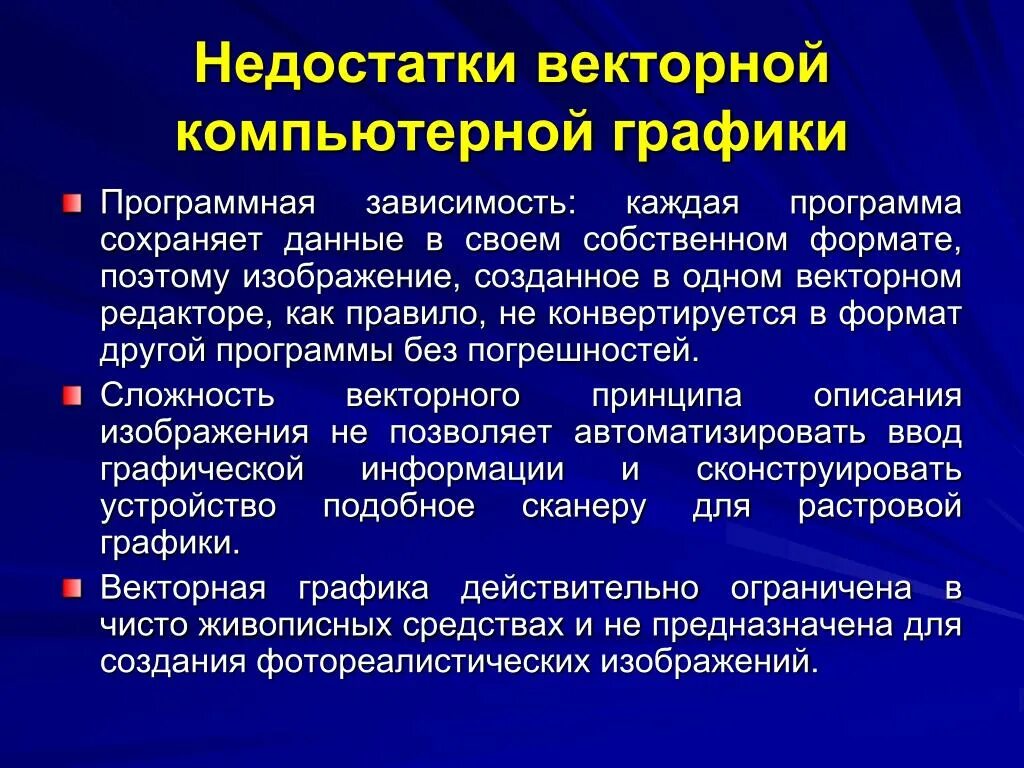 Недостатки векторной компьютерной графики

Программная зависимость: каждая программа сохраняет данные в своем собственном формате, поэтому изображение, созданное в одном векторном редакторе, как правило, не конвертируется в формат другой программы без погрешностей.

Сложность векторного принципа описания изображения не позволяет автоматизировать ввод графической информации и сконструировать устройство подобное сканеру для растровой графики.

Векторная графика действительно ограничена в чисто живописных средствах и не предназначена для создания фотореалистических изображений.